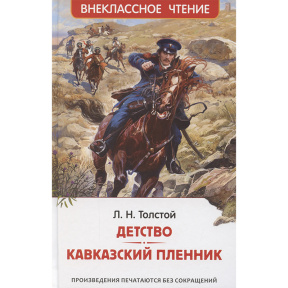 ВНЕКЛАССНОЕ ЧТЕНИЕ

Л. Н. Толстой

ДЕТСТВО

КАВКАЗСКИЙ ПЛЕННИК

ПРОИЗВЕДЕНИЯ ПЕЧАТАЮТСЯ БЕЗ СОКРАЩЕНИЙ